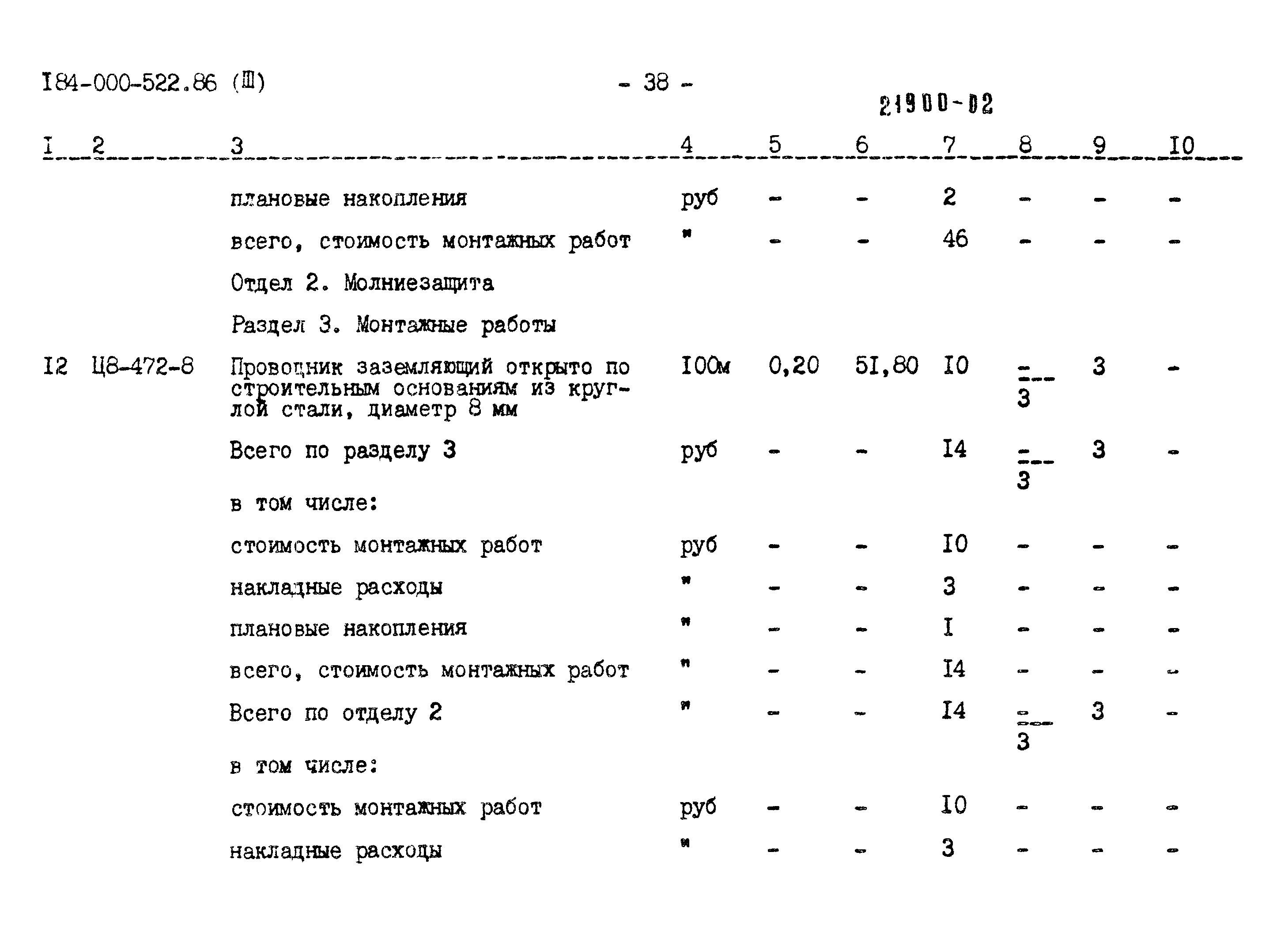 I84-000-522.86 (Ш) - 38 -

21900-02

| I | 2 | 3 | 4 | 5 | 6 | 7 | 8 | 9 | I0 |
|---|---|---|---|---|---|---|---|---|---|
| | | плановые накопления | руб | - | - | 2 | - | - | - |
| | | всего, стоимость монтажных работ | " | - | - | 46 | - | - | - |
| | | Отдел 2. Молниезащита | | | | | | | |
| | | Раздел 3. Монтажные работы | | | | | | | |
| I2 | Ц8-472-8 | Проводник заземляющий открыто по строительным основаниям из круглой стали, диаметр 8 мм | I00м | 0,20 | 5I,80 | I0 | $\frac{-}{3}$ | 3 | - |
| | | Всего по разделу 3 | руб | - | - | I4 | $\frac{-}{3}$ | 3 | - |
| | | в том числе: | | | | | | | |
| | | стоимость монтажных работ | руб | - | - | I0 | - | - | - |
| | | накладные расходы | " | - | - | 3 | - | - | - |
| | | плановые накопления | " | - | - | I | - | - | - |
| | | всего, стоимость монтажных работ | " | - | - | I4 | - | - | - |
| | | Всего по отделу 2 | " | - | - | I4 | $\frac{-}{3}$ | 3 | - |
| | | в том числе: | | | | | | | |
| | | стоимость монтажных работ | руб | - | - | I0 | - | - | - |
| | | накладные расходы | " | - | - | 3 | - | - | - |